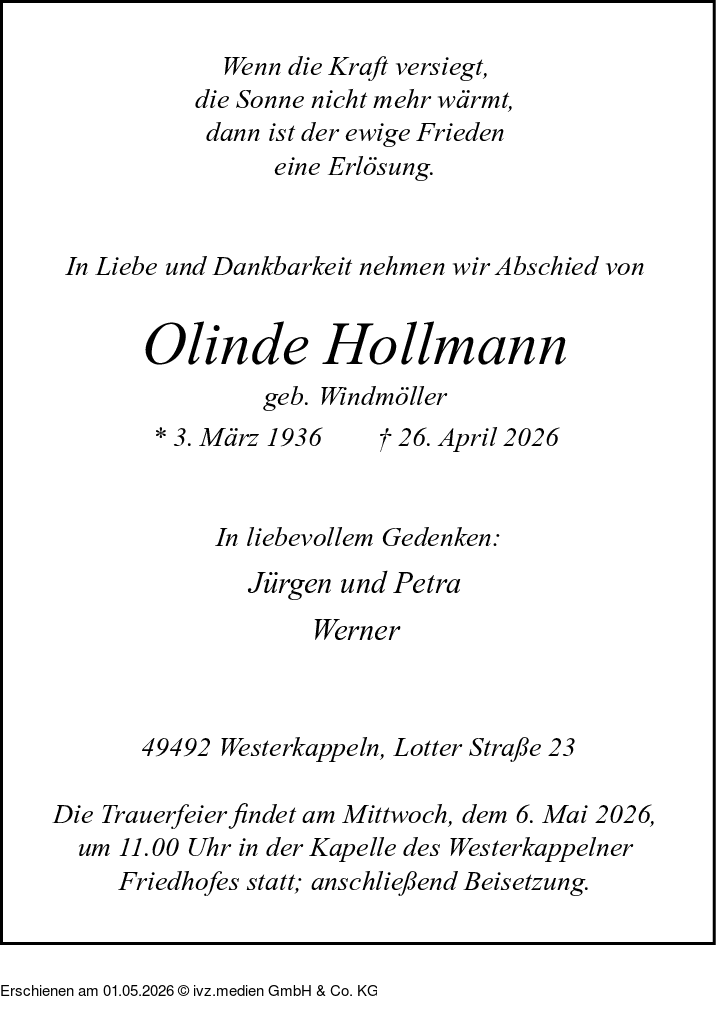 Wenn die Kraft versiegt,
die Sonne nicht mehr wärmt,
dann ist der ewige Frieden
eine Erlösung.

In Liebe und Dankbarkeit nehmen wir Abschied von

Olinde Hollmann

geb. Windmöller

* 3. März 1936 † 26. April 2026

In liebevollem Gedenken:

Jürgen und Petra

Werner

49492 Westerkappeln, Lotter Straße 23

Die Trauerfeier findet am Mittwoch, dem 6. Mai 2026, um 11.00 Uhr in der Kapelle des Westerkappelner Friedhofes statt; anschließend Beisetzung.

Erschienen am 01.05.2026 © ivz.medien GmbH & Co. KG